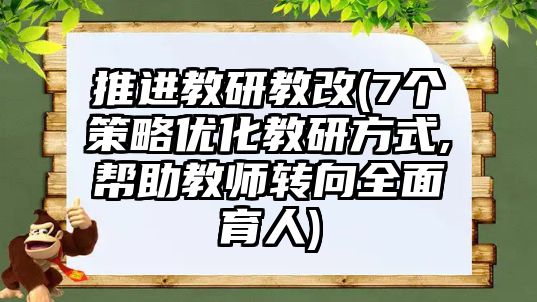 推进教研教改(7个策略优化教研方式,帮助教师转向全面育人)